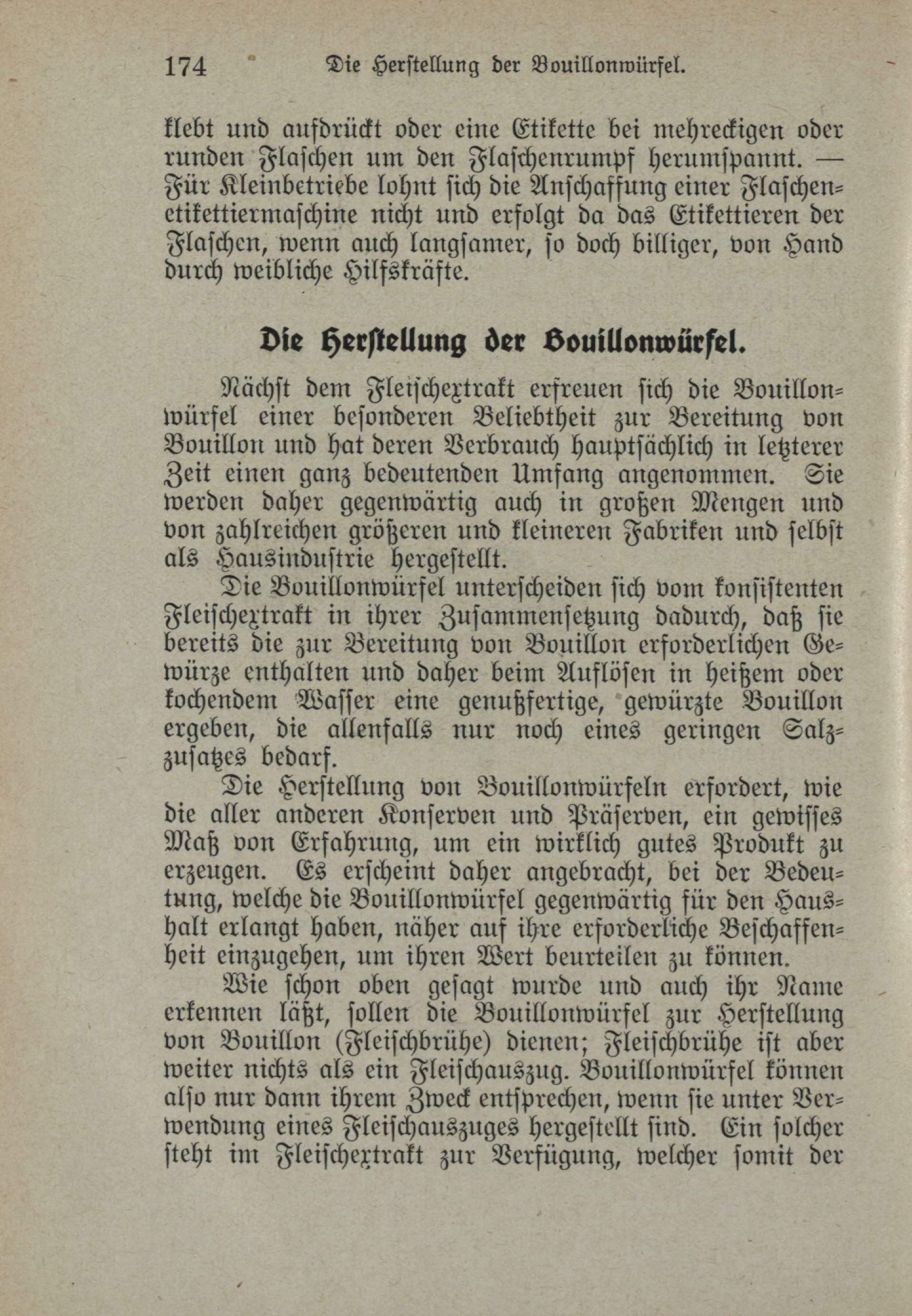 174 Die Herstellung der Bouillonwürfel.

klebt und aufdrückt oder eine Etikette bei mehreckigen oder runden Flaschen um den Flaschenrumpf herumspannt. — Für Kleinbetriebe lohnt sich die Anschaffung einer Flaschenetikettiermaschine nicht und erfolgt da das Etikettieren der Flaschen, wenn auch langsamer, so doch billiger, von Hand durch weibliche Hilfskräfte.

Die Herstellung der Bouillonwürfel.

Nächst dem Fleischextrakt erfreuen sich die Bouillonwürfel einer besonderen Beliebtheit zur Bereitung von Bouillon und hat deren Verbrauch hauptsächlich in letzterer Zeit einen ganz bedeutenden Umfang angenommen. Sie werden daher gegenwärtig auch in großen Mengen und von zahlreichen größeren und kleineren Fabriken und selbst als Hausindustrie hergestellt.

Die Bouillonwürfel unterscheiden sich vom konsistenten Fleischextrakt in ihrer Zusammensetzung dadurch, daß sie bereits die zur Bereitung von Bouillon erforderlichen Gewürze enthalten und daher beim Auflösen in heißem oder kochendem Wasser eine genußfertige, gewürzte Bouillon ergeben, die allenfalls nur noch eines geringen Salzzusatzes bedarf.

Die Herstellung von Bouillonwürfeln erfordert, wie die aller anderen Konserven und Präserven, ein gewisses Maß von Erfahrung, um ein wirklich gutes Produkt zu erzeugen. Es erscheint daher angebracht, bei der Bedeutung, welche die Bouillonwürfel gegenwärtig für den Haushalt erlangt haben, näher auf ihre erforderliche Beschaffenheit einzugehen, um ihren Wert beurteilen zu können.

Wie schon oben gesagt wurde und auch ihr Name erkennen läßt, sollen die Bouillonwürfel zur Herstellung von Bouillon (Fleischbrühe) dienen; Fleischbrühe ist aber weiter nichts als ein Fleischauszug. Bouillonwürfel können also nur dann ihrem Zweck entsprechen, wenn sie unter Verwendung eines Fleischauszuges hergestellt sind. Ein solcher steht im Fleischextrakt zur Verfügung, welcher somit der